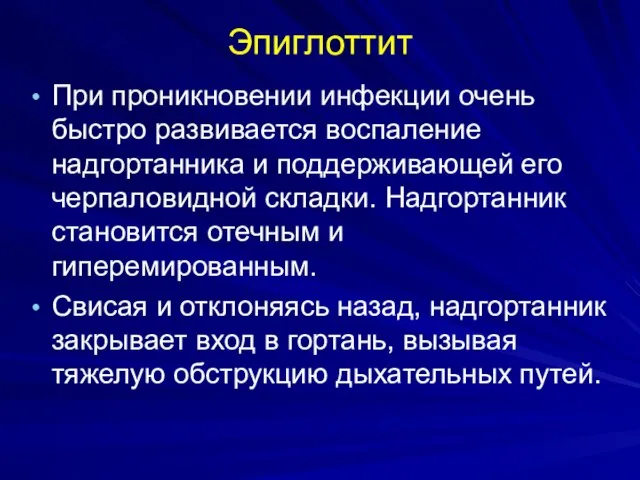 Эпиглоттит

• При проникновении инфекции очень быстро развивается воспаление надгортанника и поддерживающей его черпаловидной складки. Надгортанник становится отечным и гиперемированным.

• Свисая и отклоняясь назад, надгортанник закрывает вход в гортань, вызывая тяжелую обструкцию дыхательных путей.